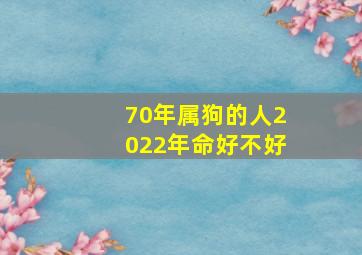 70年属狗的人2022年命好不好